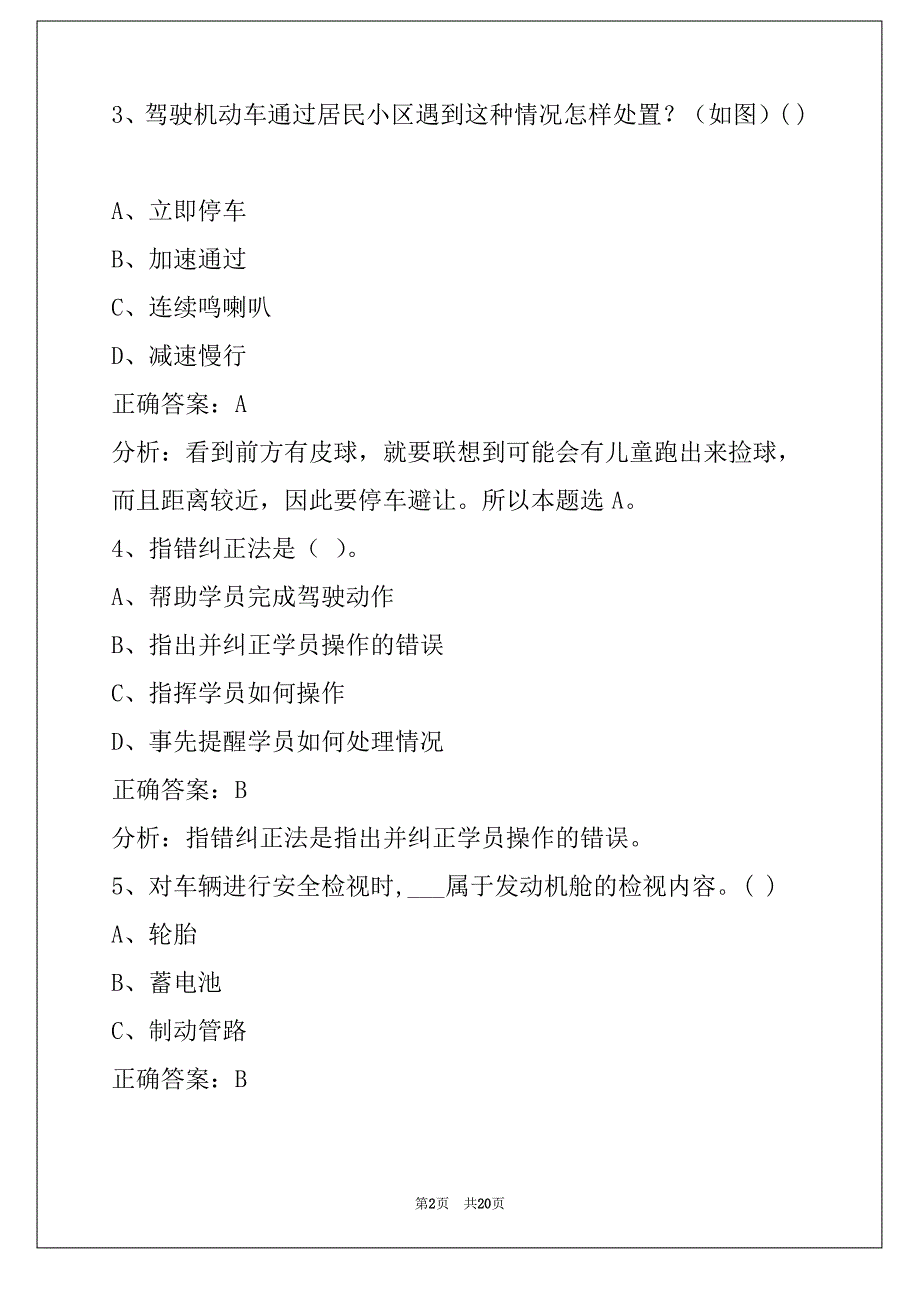 3、驾驶机动车通过居民小区遇到这种情况怎样处置？（如图）( )

A、立即停车

B、加速通过

C、连续鸣喇叭

D、减速慢行

正确答案：A

分析：看到前方有皮球，就要联想到可能会有儿童跑出来捡球，而且距离较近，因此要停车避让。所以本题选 A。

4、指错纠正法是（ ）。

A、帮助学员完成驾驶动作

B、指出并纠正学员操作的错误

C、指挥学员如何操作

D、事先提醒学员如何处理情况

正确答案：B

分析：指错纠正法是指出并纠正学员操作的错误。

5、对车辆进行安全检视时，___属于发动机舱的检视内容。( )

A、轮胎

B、蓄电池

C、制动管路

正确答案：B

第2页 共20页